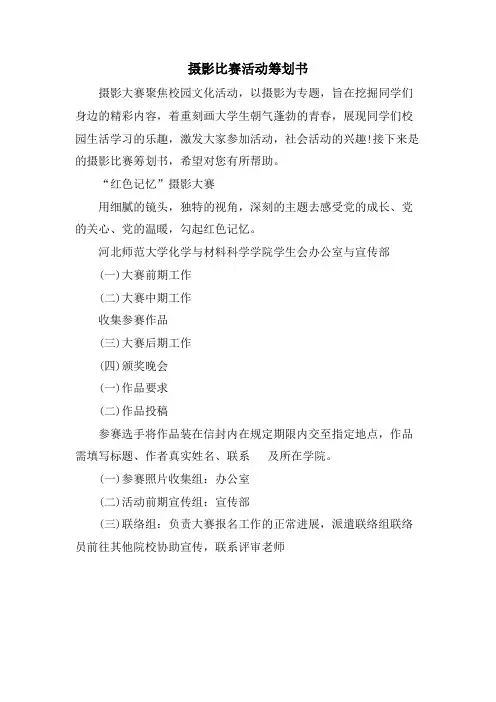 摄影比赛活动筹划书

摄影大赛聚焦校园文化活动，以摄影为专题，旨在挖掘同学们身边的精彩内容，着重刻画大学生朝气蓬勃的青春，展现同学们校园生活学习的乐趣，激发大家参加活动，社会活动的兴趣!接下来是的摄影比赛筹划书，希望对您有所帮助。

“红色记忆”摄影大赛

用细腻的镜头，独特的视角，深刻的主题去感受党的成长、党的关心、党的温暖，勾起红色记忆。

河北师范大学化学与材料科学学院学生会办公室与宣传部

(一)大赛前期工作

(二)大赛中期工作

收集参赛作品

(三)大赛后期工作

(四)颁奖晚会

(一)作品要求

(二)作品投稿

参赛选手将作品装在信封内在规定期限内交至指定地点，作品需填写标题、作者真实姓名、联系 及所在学院。

(一)参赛照片收集组：办公室

(二)活动前期宣传组：宣传部

(三)联络组：负责大赛报名工作的正常进展，派遣联络组联络员前往其他院校协助宣传，联系评审老师